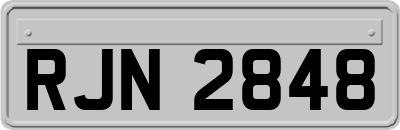 RJN 2848